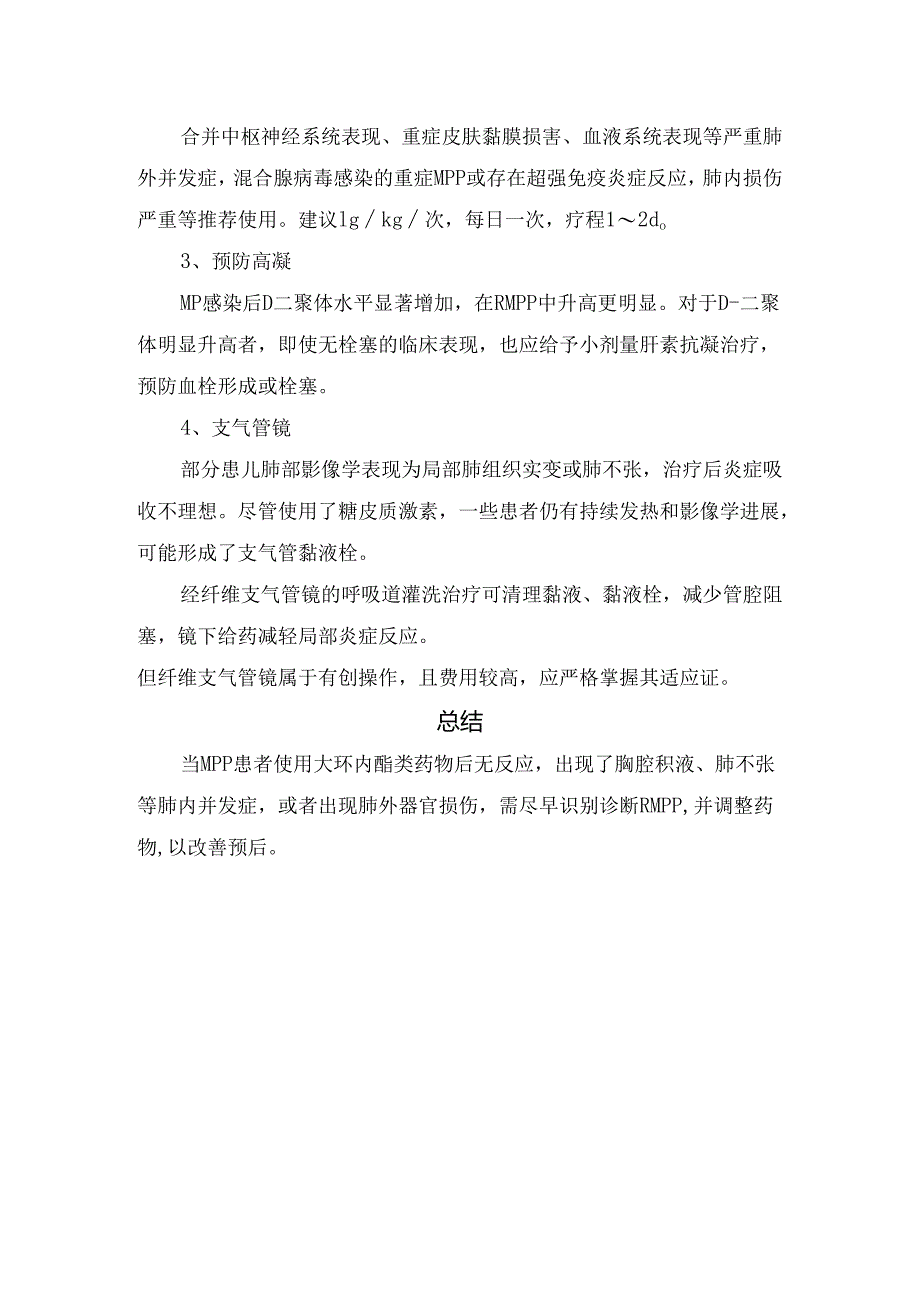 合并中枢神经系统表现、重症皮肤黏膜损害、血液系统表现等严重肺外并发症，混合腺病毒感染的重症MPP或存在超强免疫炎症反应，肺内损伤严重等推荐使用。建议1g／kg／次，每日一次，疗程1～2d。

3、预防高凝

MP感染后D二聚体水平显著增加，在RMPP中升高更明显。对于D-二聚体明显升高者，即使无栓塞的临床表现，也应给予小剂量肝素抗凝治疗，预防血栓形成或栓塞。

4、支气管镜

部分患儿肺部影像学表现为局部肺组织实变或肺不张，治疗后炎症吸收不理想。尽管使用了糖皮质激素，一些患者仍有持续发热和影像学进展，可能形成了支气管黏液栓。

经纤维支气管镜的呼吸道灌洗治疗可清理黏液、黏液栓，减少管腔阻塞，镜下给药减轻局部炎症反应。

但纤维支气管镜属于有创操作，且费用较高，应严格掌握其适应证。

总结

当MPP患者使用大环内酯类药物后无反应，出现了胸腔积液、肺不张等肺内并发症，或者出现肺外器官损伤，需尽早识别诊断RMPP,并调整药物,以改善预后。